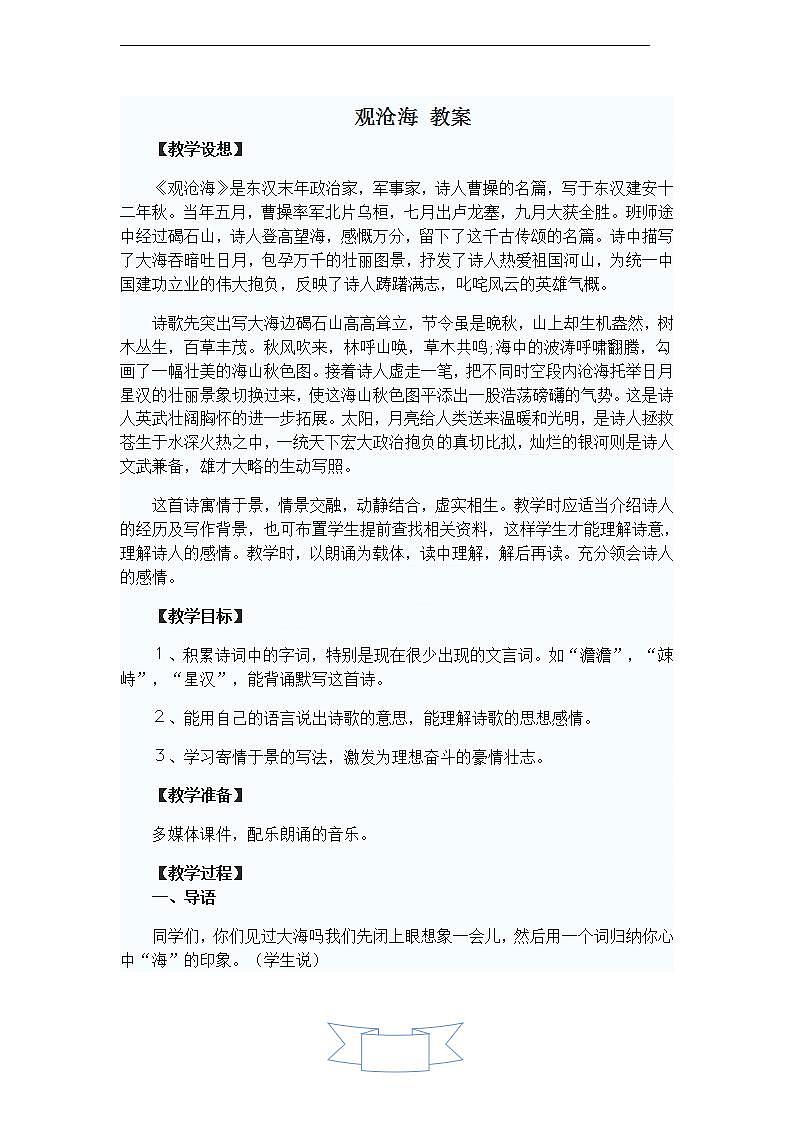 观沧海 教案

【教学设想】

《观沧海》是东汉末年政治家，军事家，诗人曹操的名篇，写于东汉建安十二年秋。当年五月，曹操率军北片乌桓，七月出卢龙塞，九月大获全胜。班师途中经过碣石山，诗人登高望海，感慨万分，留下了这千古传颂的名篇。诗中描写了大海吞暗吐日月，包孕万千的壮丽图景，抒发了诗人热爱祖国河山，为统一中国建功立业的伟大抱负，反映了诗人踌躇满志，叱咤风云的英雄气概。

诗歌先突出写大海边碣石山高高耸立，节令虽是晚秋，山上却生机盎然，树木丛生，百草丰茂。秋风吹来，林呼山唤，草木共鸣;海中的波涛呼啸翻腾，勾画了一幅壮美的海山秋色图。接着诗人虚走一笔，把不同时空段内沧海托举日月星汉的壮丽景象切换过来，使这海山秋色图平添出一股浩荡磅礴的气势。这是诗人英武壮阔胸怀的进一步拓展。太阳，月亮给人类送来温暖和光明，是诗人拯救苍生于水深火热之中，一统天下宏大政治抱负的真切比拟，灿烂的银河则是诗人文武兼备，雄才大略的生动写照。

这首诗寓情于景，情景交融，动静结合，虚实相生。教学时应适当介绍诗人的经历及写作背景，也可布置学生提前查找相关资料，这样学生才能理解诗意，理解诗人的感情。教学时，以朗诵为载体，读中理解，解后再读。充分领会诗人的感情。

【教学目标】

1、积累诗词中的字词，特别是现在很少出现的文言词。如“澹澹”，“竦峙”，“星汉”，能背诵默写这首诗。

2、能用自己的语言说出诗歌的意思，能理解诗歌的思想感情。

3、学习寄情于景的写法，激发为理想奋斗的豪情壮志。

【教学准备】

多媒体课件，配乐朗诵的音乐。

【教学过程】
一、导语

同学们，你们见过大海吗我们先闭上眼想象一会儿，然后用一个词归纳你心中“海”的印象。（学生说）